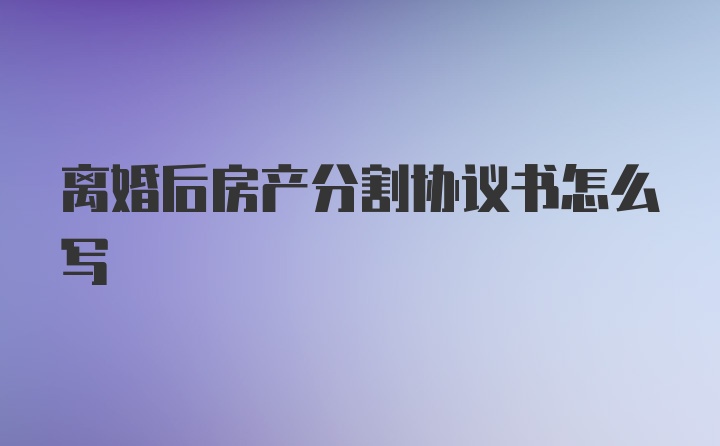 离婚后房产分割协议书怎么写